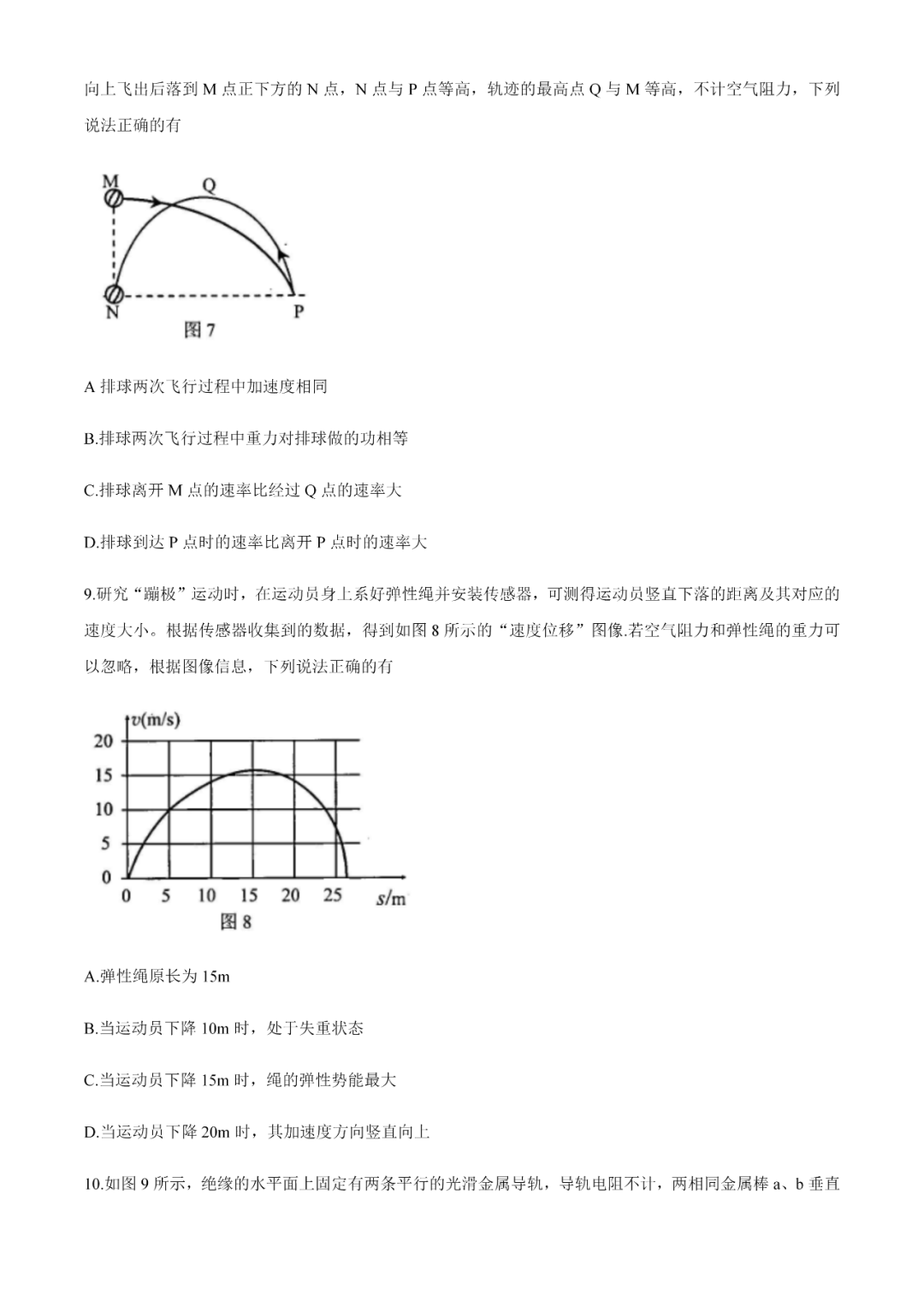 向上飞出后落到 M 点正下方的 N 点，N 点与 P 点等高，轨迹的最高点 Q 与 M 等高，不计空气阻力，下列说法正确的有

M
Q
N
P
图 7

A 排球两次飞行过程中加速度相同

B.排球两次飞行过程中重力对排球做的功相等

C.排球离开 M 点的速率比经过 Q 点的速率大

D.排球到达 P 点时的速率比离开 P 点时的速率大

9.研究“蹦极”运动时，在运动员身上系好弹性绳并安装传感器，可测得运动员竖直下落的距离及其对应的速度大小。根据传感器收集到的数据，得到如图 8 所示的“速度位移”图像.若空气阻力和弹性绳的重力可以忽略，根据图像信息，下列说法正确的有

$v$(m/s)
20
15
10
5
0
0 5 10 15 20 25 $s$/m
图 8

A.弹性绳原长为 15m

B.当运动员下降 10m 时，处于失重状态

C.当运动员下降 15m 时，绳的弹性势能最大

D.当运动员下降 20m 时，其加速度方向竖直向上

10.如图 9 所示，绝缘的水平面上固定有两条平行的光滑金属导轨，导轨电阻不计，两相同金属棒 a、b 垂直